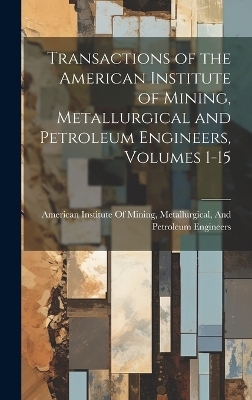 Transactions of the American Institute of Mining, Metallurgical and Petroleum Engineers, Volumes 1-15

American Institute Of Mining, Metallurgical, And Petroleum Engineers